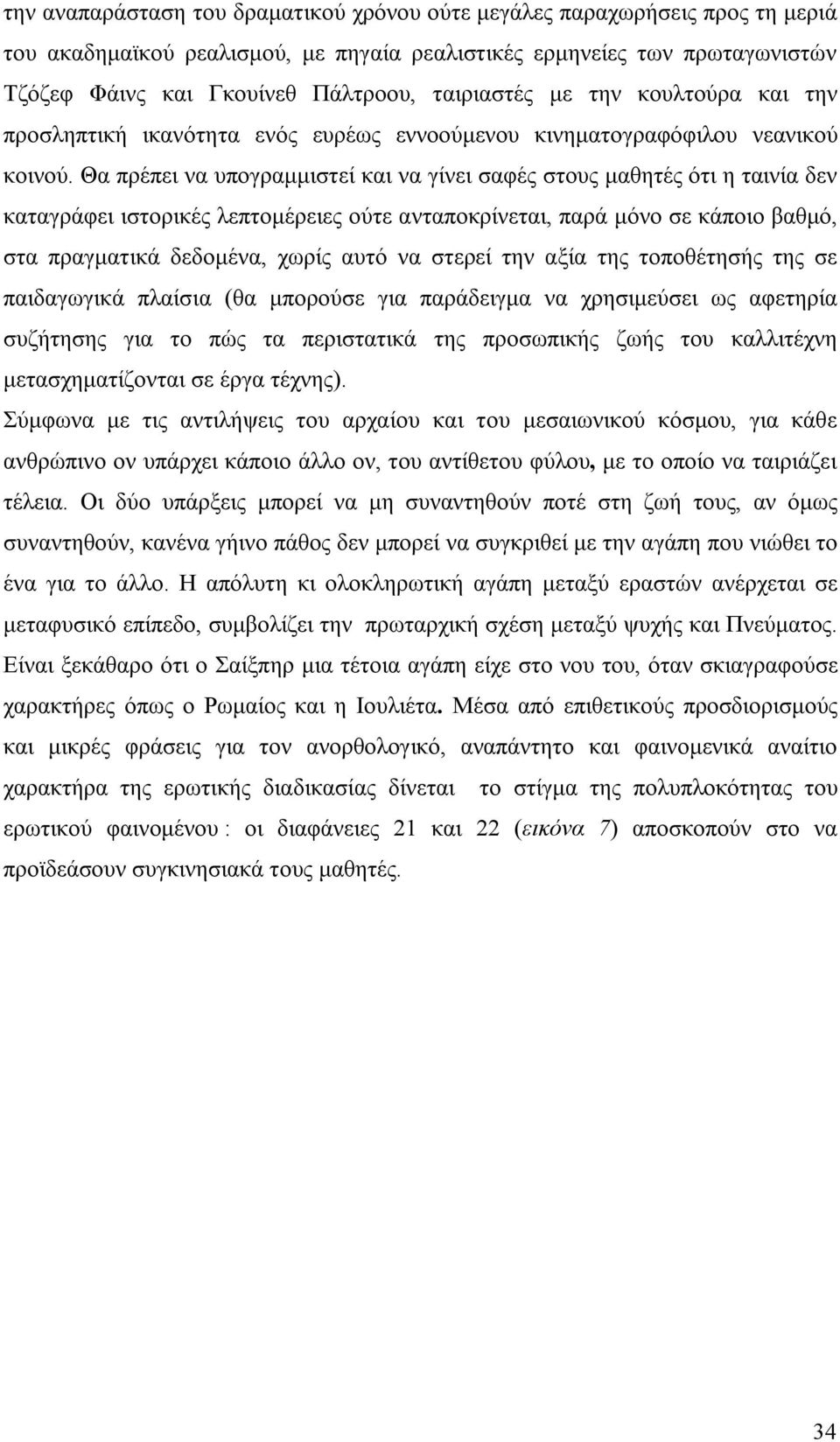 την αναπαράσταση του δραματικού χρόνου ούτε μεγάλες παραχωρήσεις προς τη μεριά του ακαδημαϊκού ρεαλισμού, με πηγαία ρεαλιστικές ερμηνείες των πρωταγωνιστών Τζόζεφ Φάινς και Γκουίνεθ Πάλτροου, ταιριαστές με την κουλτούρα και την προσληπτική ικανότητα ενός ευρέως εννοούμενου κινηματογραφόφιλου νεανικού κοινού. Θα πρέπει να υπογραμμιστεί και να γίνει σαφές στους μαθητές ότι η ταινία δεν καταγράφει ιστορικές λεπτομέρειες ούτε ανταποκρίνεται, παρά μόνο σε κάποιο βαθμό, στα πραγματικά δεδομένα, χωρίς αυτό να στερεί την αξία της τοποθέτησής της σε παιδαγωγικά πλαίσια (θα μπορούσε για παράδειγμα να χρησιμεύσει ως αφετηρία συζήτησης για το πώς τα περιστατικά της προσωπικής ζωής του καλλιτέχνη μετασχηματίζονται σε έργα τέχνης).

Σύμφωνα με τις αντιλήψεις του αρχαίου και του μεσαιωνικού κόσμου, για κάθε ανθρώπινο ον υπάρχει κάποιο άλλο ον, του αντίθετου φύλου, με το οποίο να ταιριάζει τέλεια. Οι δύο υπάρξεις μπορεί να μη συναντηθούν ποτέ στη ζωή τους, αν όμως συναντηθούν, κανένα γήινο πάθος δεν μπορεί να συγκριθεί με την αγάπη που νιώθει το ένα για το άλλο. Η απόλυτη κι ολοκληρωτική αγάπη μεταξύ εραστών ανέρχεται σε μεταφυσικό επίπεδο, συμβολίζει την πρωταρχική σχέση μεταξύ ψυχής και Πνεύματος. Είναι ξεκάθαρο ότι ο Σαίξπηρ μια τέτοια αγάπη είχε στο νου του, όταν σκιαγραφούσε χαρακτήρες όπως ο Ρωμαίος και η Ιουλιέτα. Μέσα από επιθετικούς προσδιορισμούς και μικρές φράσεις για τον ανορθολογικό, αναπάντητο και φαινομενικά αναίτιο χαρακτήρα της ερωτικής διαδικασίας δίνεται το στίγμα της πολυπλοκότητας του ερωτικού φαινομένου : οι διαφάνειες 21 και 22 (εικόνα 7) αποσκοπούν στο να προϊδεάσουν συγκινησιακά τους μαθητές.

34